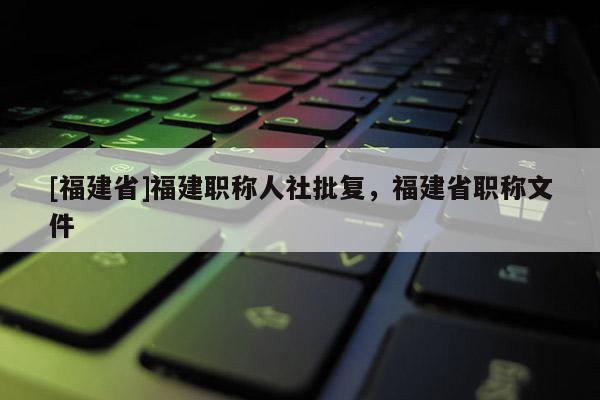 [福建省]福建职称人社批复，福建省职称文件